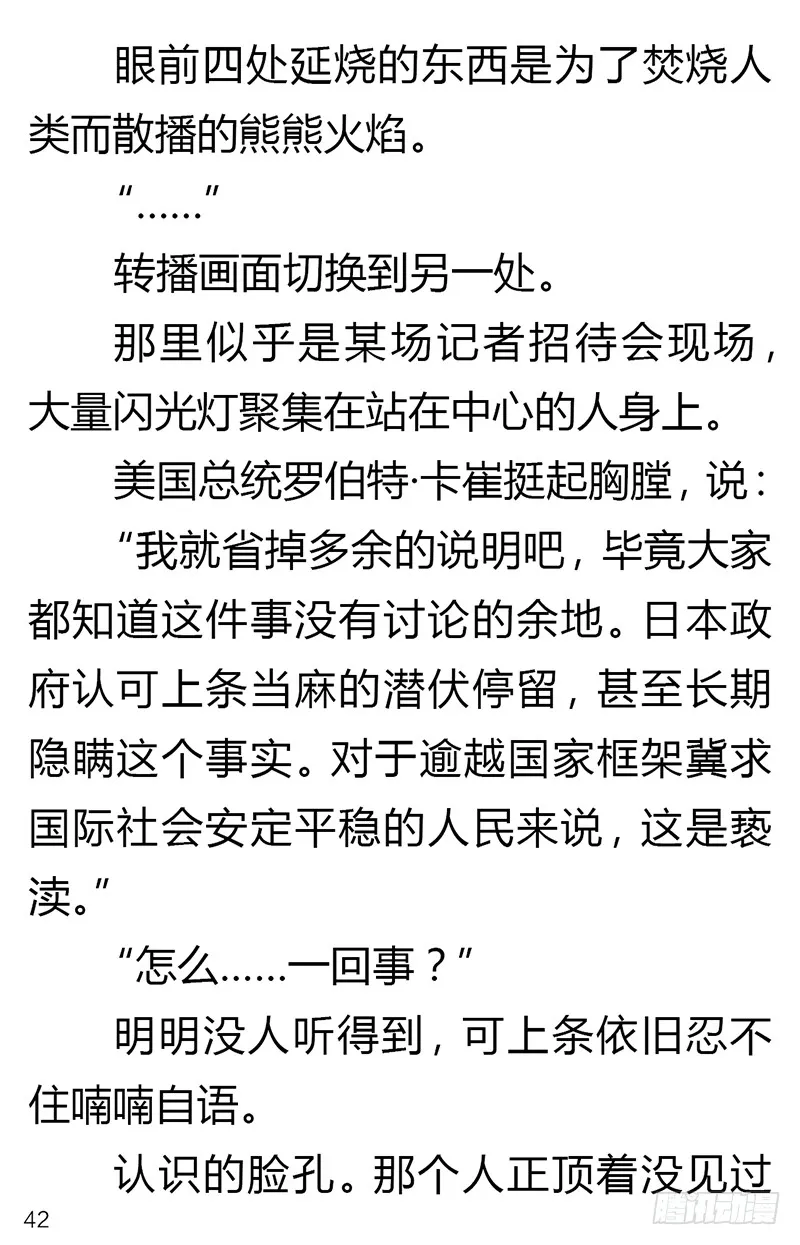 眼前四处延烧的东西是为了焚烧人类而散播的熊熊火焰。

“……”

转播画面切换到另一处。

那里似乎是某场记者招待会现场，大量闪光灯聚集在站在中心的人身上。

美国总统罗伯特·卡崔挺起胸膛，说：

“我就省掉多余的说明吧，毕竟大家都知道这件事没有讨论的余地。日本政府认可上条当麻的潜伏停留，甚至长期隐瞒这个事实。对于逾越国家框架冀求国际社会安定平稳的人民来说，这是亵渎。”

“怎么……一回事？”

明明没人听得到，可上条依旧忍不住喃喃自语。

认识的脸孔。那个人正顶着没见过

42

腾讯动漫